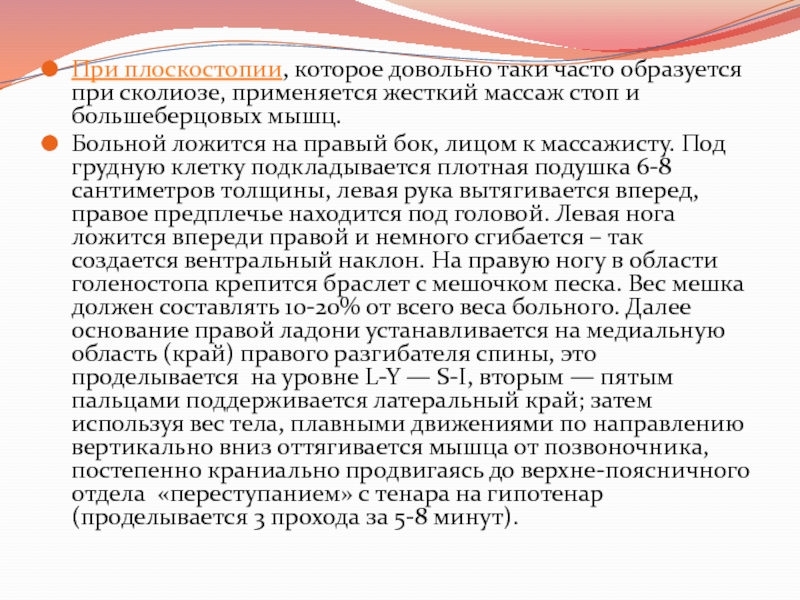 При плоскостопии, которое довольно таки часто образуется при сколиозе, применяется жесткий массаж стоп и большеберцовых мышц.

Больной ложится на правый бок, лицом к массажисту. Под грудную клетку подкладывается плотная подушка 6-8 сантиметров толщины, левая рука вытягивается вперед, правое предплечье находится под головой. Левая нога ложится впереди правой и немного сгибается – так создается вентральный наклон. На правую ногу в области голеностопа крепится браслет с мешочком песка. Вес мешка должен составлять 10-20% от всего веса больного. Далее основание правой ладони устанавливается на медиальную область (край) правого разгибателя спины, это проделывается  на уровне L-Y — S-I, вторым — пятым пальцами поддерживается латеральный край; затем используя вес тела, плавными движениями по направлению вертикально вниз оттягивается мышца от позвоночника, постепенно краниально продвигаясь до верхне-поясничного отдела  «переступанием» с тенара на гипотенар (проделывается 3 прохода за 5-8 минут).